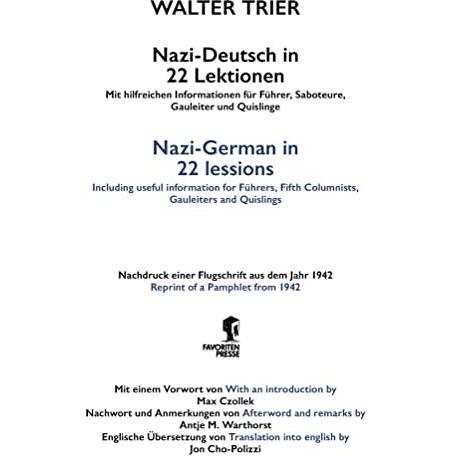 WALTER TRIER

Nazi-Deutsch in 22 Lektionen

Mit hilfreichen Informationen für Führer, Saboteure, Gauleiter und Quislinge

Nazi-German in 22 lessions

Including useful information for Führers, Fifth Columnists, Gauleiters and Quislings

Nachdruck einer Flugschrift aus dem Jahr 1942
Reprint of a Pamphlet from 1942

FAVORITEN PRESSE

Mit einem Vorwort von With an introduction by
Max Czollek
Nachwort und Anmerkungen von Afterword and remarks by
Antje M. Warthorst
Englische Übersetzung von Translation into english by
Jon Cho-Polizzi